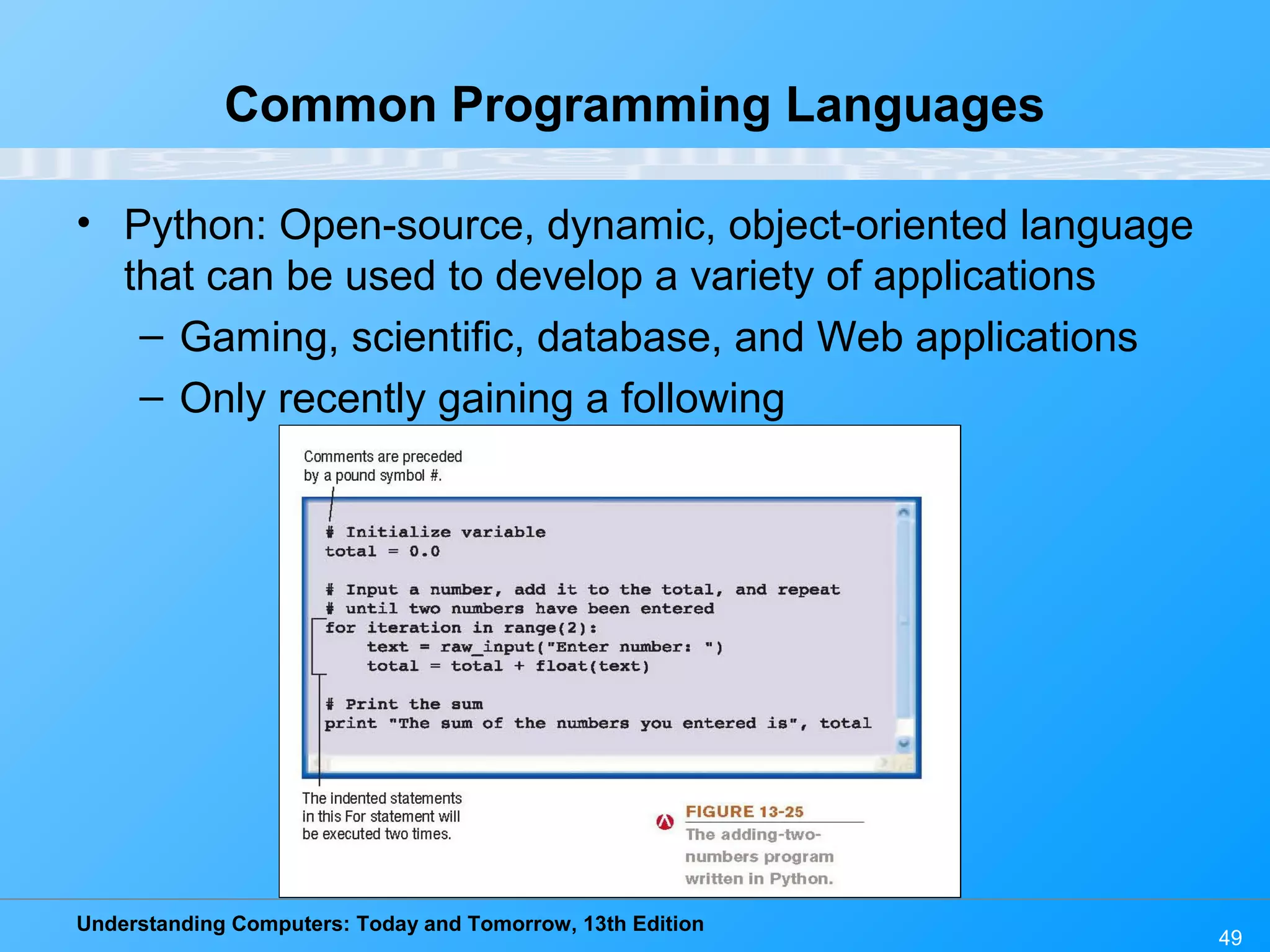 Common Programming Languages

• Python: Open-source, dynamic, object-oriented language that can be used to develop a variety of applications
– Gaming, scientific, database, and Web applications
– Only recently gaining a following

Comments are preceded by a pound symbol #.

# Initialize variable
total = 0.0

# Input a number, add it to the total, and repeat
# until two numbers have been entered
for iteration in range(2):
    text = raw_input("Enter number: ")
    total = total + float(text)

# Print the sum
print "The sum of the numbers you entered is", total

The indented statements in this For statement will be executed two times.

FIGURE 13-25
The adding-two-numbers program written in Python.

Understanding Computers: Today and Tomorrow, 13th Edition

49